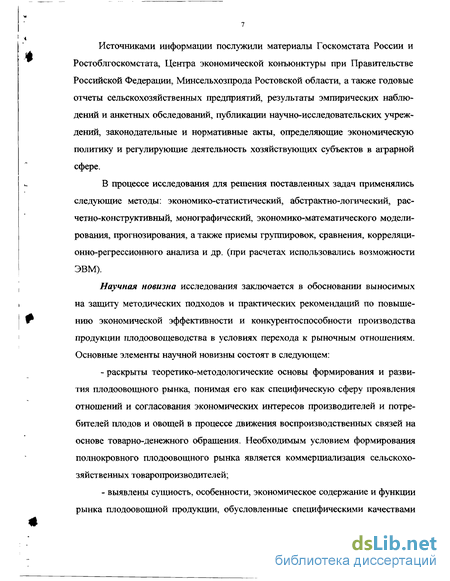 7

Источниками информации послужили материалы Госкомстата России и Ростоблгоскомстата, Центра экономической конъюнктуры при Правительстве Российской Федерации, Минсельхозпрода Ростовской области, а также годовые отчеты сельскохозяйственных предприятий, результаты эмпирических наблюдений и анкетных обследований, публикации научно-исследовательских учреждений, законодательные и нормативные акты, определяющие экономическую политику и регулирующие деятельность хозяйствующих субъектов в аграрной сфере.

В процессе исследования для решения поставленных задач применялись следующие методы: экономико-статистический, абстрактно-логический, расчетно-конструктивный, монографический, экономико-математического моделирования, прогнозирования, а также приемы группировок, сравнения, корреляционно-регрессионного анализа и др. (при расчетах использовались возможности ЭВМ).

Научная новизна исследования заключается в обосновании выносимых на защиту методических подходов и практических рекомендаций по повышению экономической эффективности и конкурентоспособности производства продукции плодоовощеводства в условиях перехода к рыночным отношениям. Основные элементы научной новизны состоят в следующем:

- раскрыты теоретико-методологические основы формирования и развития плодоовощного рынка, понимая его как специфическую сферу проявления отношений и согласования экономических интересов производителей и потребителей плодов и овощей в процессе движения воспроизводственных связей на основе товарно-денежного обращения. Необходимым условием формирования полнокровного плодоовощного рынка является коммерциализация сельскохозяйственных товаропроизводителей;

- выявлены сущность, особенности, экономическое содержание и функции рынка плодоовощной продукции, обусловленные специфическими качествами

dsLib.net
библиотека диссертаций